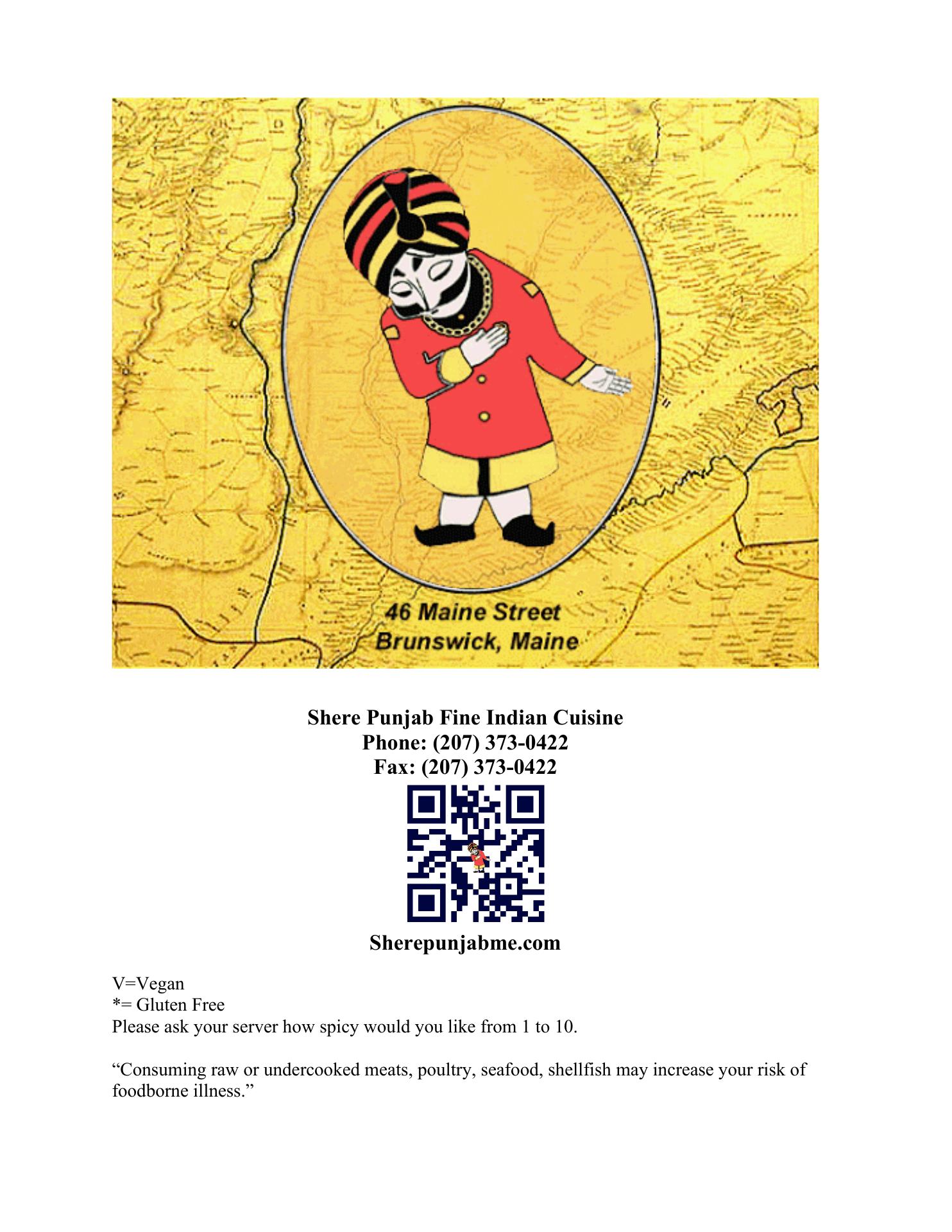 46 Maine Street
Brunswick, Maine

Shere Punjab Fine Indian Cuisine
Phone: (207) 373-0422
Fax: (207) 373-0422

Sherepunjabme.com

V=Vegan
*= Gluten Free
Please ask your server how spicy would you like from 1 to 10.

“Consuming raw or undercooked meats, poultry, seafood, shellfish may increase your risk of foodborne illness.”